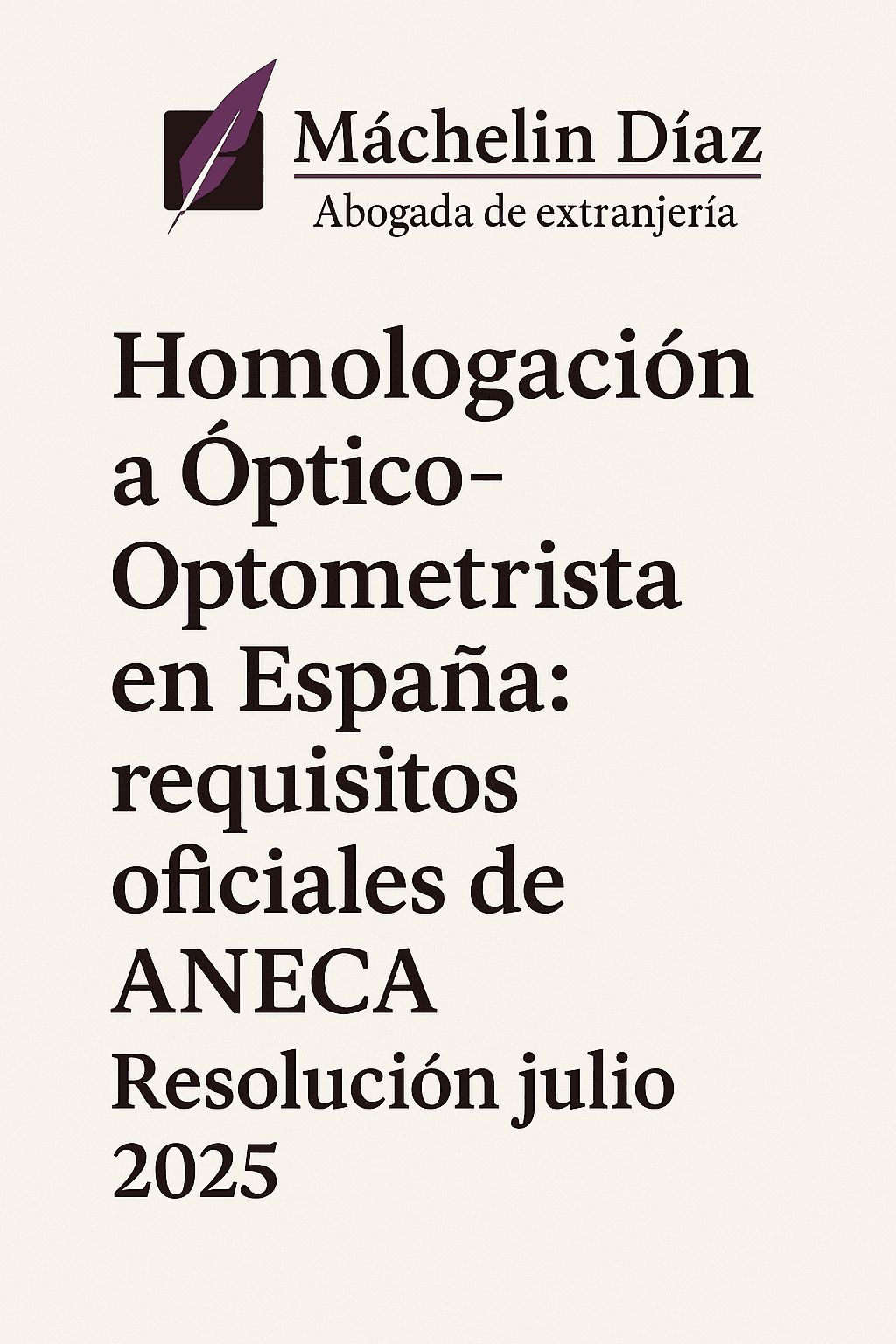 Máchelin Díaz
Abogada de extranjería

Homologación a Óptico-Optometrista en España: requisitos oficiales de ANECA

Resolución julio 2025